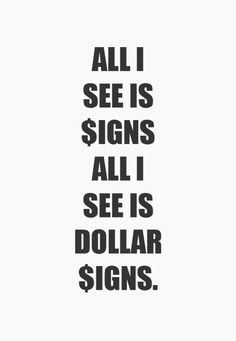 ALL I SEE IS \$IGNS ALL I SEE IS DOLLAR \$IGNS.